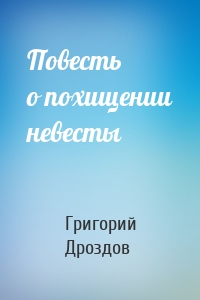 Повесть о похищении невесты

Григорий Дроздов